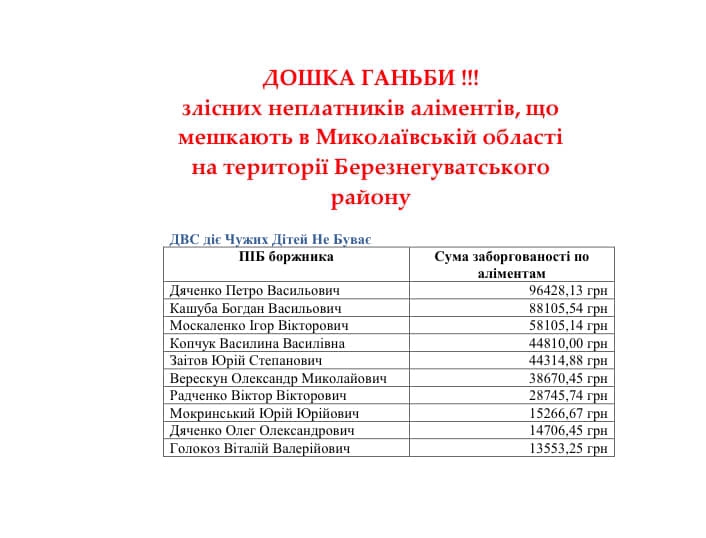 ДОШКА ГАНЬБИ !!!
злісних неплатників аліментів, що мешкають в Миколаївській області на території Березнегуватського району

ДВС діє Чужих Дітей Не Буває

| ПІБ боржника | Сума заборгованості по аліментам |
|---|---|
| Дяченко Петро Васильович | 96428,13 грн |
| Кашуба Богдан Васильович | 88105,54 грн |
| Москаленко Ігор Вікторович | 58105,14 грн |
| Копчук Василина Василівна | 44810,00 грн |
| Заітов Юрій Степанович | 44314,88 грн |
| Верескун Олександр Миколайович | 38670,45 грн |
| Радченко Віктор Вікторович | 28745,74 грн |
| Мокринський Юрій Юрійович | 15266,67 грн |
| Дяченко Олег Олександрович | 14706,45 грн |
| Голокоз Віталій Валерійович | 13553,25 грн |